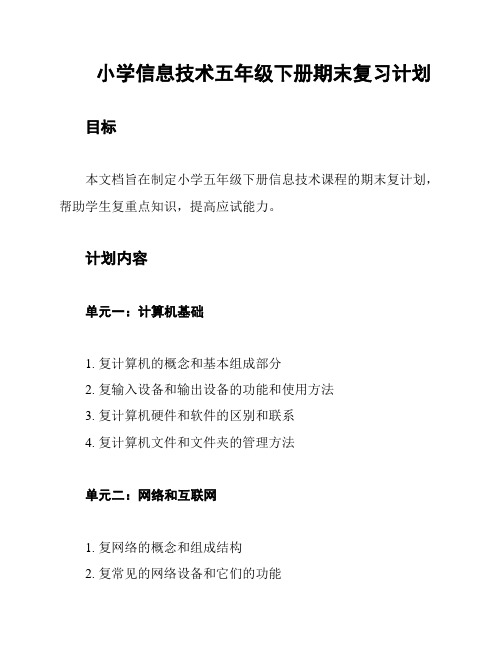 小学信息技术五年级下册期末复习计划

目标

本文档旨在制定小学五年级下册信息技术课程的期末复计划，帮助学生复重点知识，提高应试能力。

计划内容

单元一：计算机基础

1. 复计算机的概念和基本组成部分
2. 复输入设备和输出设备的功能和使用方法
3. 复计算机硬件和软件的区别和联系
4. 复计算机文件和文件夹的管理方法

单元二：网络和互联网

1. 复网络的概念和组成结构
2. 复常见的网络设备和它们的功能